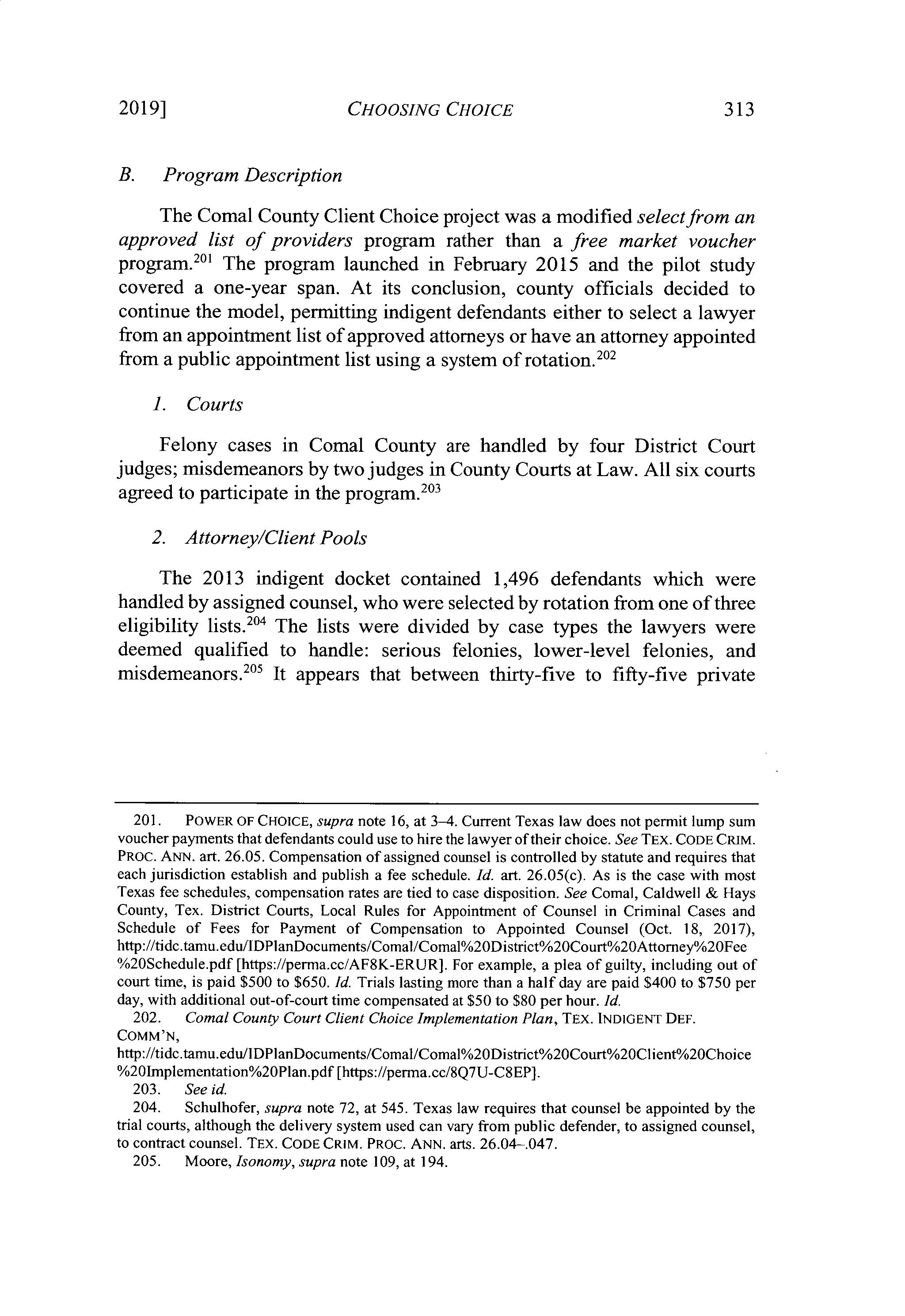 2019] CHOOSING CHOICE 313

B. Program Description

The Comal County Client Choice project was a modified select from an approved list of providers program rather than a free market voucher program.$^{201}$ The program launched in February 2015 and the pilot study covered a one-year span. At its conclusion, county officials decided to continue the model, permitting indigent defendants either to select a lawyer from an appointment list of approved attorneys or have an attorney appointed from a public appointment list using a system of rotation.$^{202}$

1. Courts

Felony cases in Comal County are handled by four District Court judges; misdemeanors by two judges in County Courts at Law. All six courts agreed to participate in the program.$^{203}$

2. Attorney/Client Pools

The 2013 indigent docket contained 1,496 defendants which were handled by assigned counsel, who were selected by rotation from one of three eligibility lists.$^{204}$ The lists were divided by case types the lawyers were deemed qualified to handle: serious felonies, lower-level felonies, and misdemeanors.$^{205}$ It appears that between thirty-five to fifty-five private

201. POWER OF CHOICE, supra note 16, at 3–4. Current Texas law does not permit lump sum voucher payments that defendants could use to hire the lawyer of their choice. See TEX. CODE CRIM. PROC. ANN. art. 26.05. Compensation of assigned counsel is controlled by statute and requires that each jurisdiction establish and publish a fee schedule. Id. art. 26.05(c). As is the case with most Texas fee schedules, compensation rates are tied to case disposition. See Comal, Caldwell & Hays County, Tex. District Courts, Local Rules for Appointment of Counsel in Criminal Cases and Schedule of Fees for Payment of Compensation to Appointed Counsel (Oct. 18, 2017), http://tidc.tamu.edu/IDPlanDocuments/Comal/Comal%20District%20Court%20Attorney%20Fee%20Schedule.pdf [https://perma.cc/AF8K-ERUR]. For example, a plea of guilty, including out of court time, is paid \$500 to \$650. Id. Trials lasting more than a half day are paid \$400 to \$750 per day, with additional out-of-court time compensated at \$50 to \$80 per hour. Id.
202. Comal County Court Client Choice Implementation Plan, TEX. INDIGENT DEF. COMM'N, http://tidc.tamu.edu/IDPlanDocuments/Comal/Comal%20District%20Court%20Client%20Choice%20Implementation%20Plan.pdf [https://perma.cc/8Q7U-C8EP].
203. See id.
204. Schulhofer, supra note 72, at 545. Texas law requires that counsel be appointed by the trial courts, although the delivery system used can vary from public defender, to assigned counsel, to contract counsel. TEX. CODE CRIM. PROC. ANN. arts. 26.04–.047.
205. Moore, Isonomy, supra note 109, at 194.